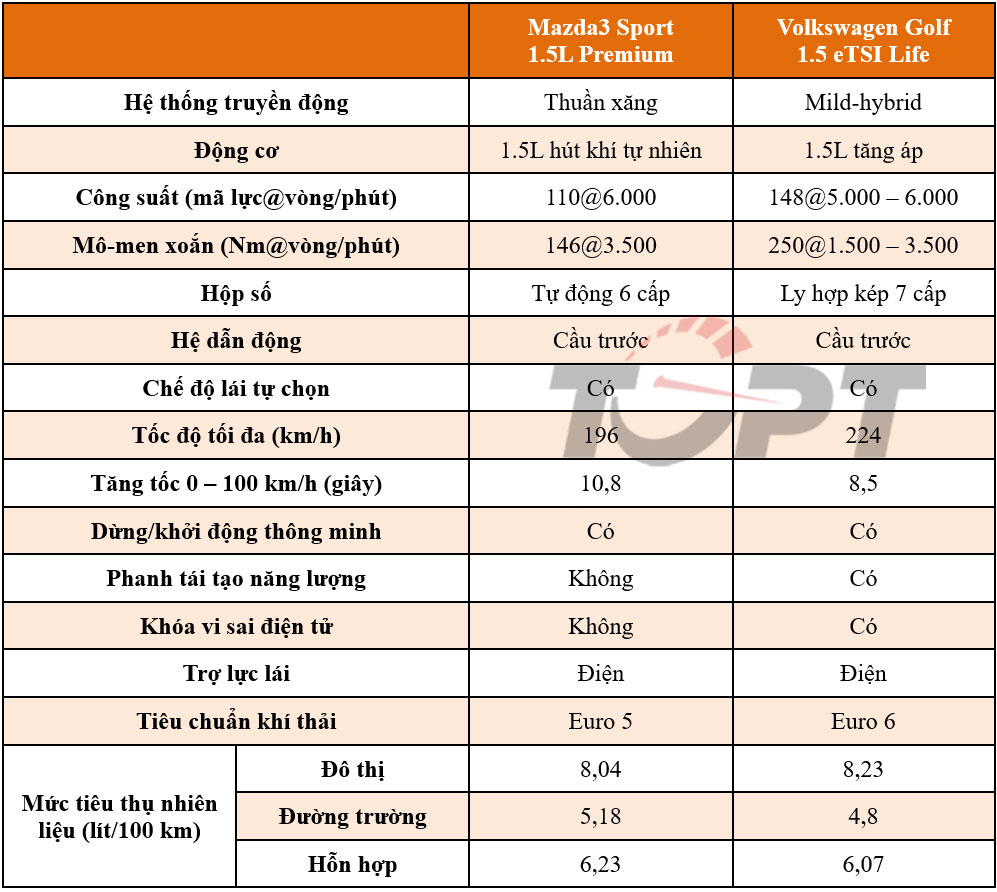 | | | Mazda3 Sport 1.5L Premium | Volkswagen Golf 1.5 eTSI Life |
|---|---|---|---|
| Hệ thống truyền động | | Thuần xăng | Mild-hybrid |
| Động cơ | | 1.5L hút khí tự nhiên | 1.5L tăng áp |
| Công suất (mã lực@vòng/phút) | | 110@6.000 | 148@5.000 – 6.000 |
| Mô-men xoắn (Nm@vòng/phút) | | 146@3.500 | 250@1.500 – 3.500 |
| Hộp số | | Tự động 6 cấp | Ly hợp kép 7 cấp |
| Hệ dẫn động | | Cầu trước | Cầu trước |
| Chế độ lái tự chọn | | Có | Có |
| Tốc độ tối đa (km/h) | | 196 | 224 |
| Tăng tốc 0 – 100 km/h (giây) | | 10,8 | 8,5 |
| Dừng/khởi động thông minh | | Có | Có |
| Phanh tái tạo năng lượng | | Không | Có |
| Khóa vi sai điện tử | | Không | Có |
| Trợ lực lái | | Điện | Điện |
| Tiêu chuẩn khí thải | | Euro 5 | Euro 6 |
| Mức tiêu thụ nhiên liệu (lít/100 km) | Đô thị | 8,04 | 8,23 |
| | Đường trường | 5,18 | 4,8 |
| | Hỗn hợp | 6,23 | 6,07 |

TOPT